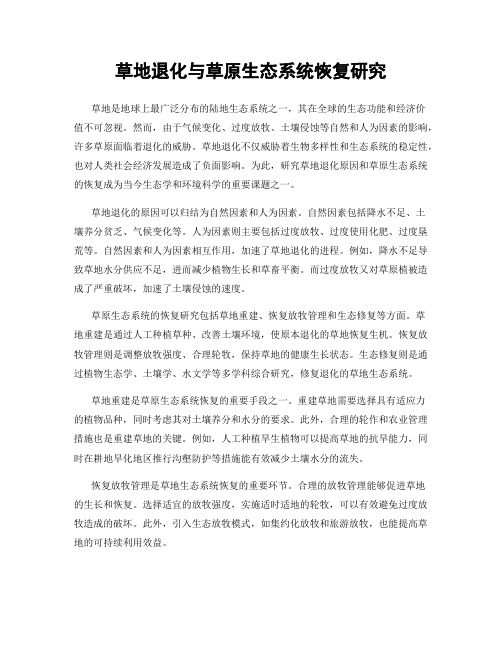 草地退化与草原生态系统恢复研究

草地是地球上最广泛分布的陆地生态系统之一，其在全球的生态功能和经济价值不可忽视。然而，由于气候变化、过度放牧、土壤侵蚀等自然和人为因素的影响，许多草原面临着退化的威胁。草地退化不仅威胁着生物多样性和生态系统的稳定性，也对人类社会经济发展造成了负面影响。为此，研究草地退化原因和草原生态系统的恢复成为当今生态学和环境科学的重要课题之一。

草地退化的原因可以归结为自然因素和人为因素。自然因素包括降水不足、土壤养分贫乏、气候变化等。人为因素则主要包括过度放牧、过度使用化肥、过度垦荒等。自然因素和人为因素相互作用，加速了草地退化的进程。例如，降水不足导致草地水分供应不足，进而减少植物生长和草畜平衡。而过度放牧又对草原植被造成了严重破坏，加速了土壤侵蚀的速度。

草原生态系统的恢复研究包括草地重建、恢复放牧管理和生态修复等方面。草地重建是通过人工种植草种、改善土壤环境，使原本退化的草地恢复生机。恢复放牧管理则是调整放牧强度、合理轮牧，保持草地的健康生长状态。生态修复则是通过植物生态学、土壤学、水文学等多学科综合研究，修复退化的草地生态系统。

草地重建是草原生态系统恢复的重要手段之一。重建草地需要选择具有适应力的植物品种，同时考虑其对土壤养分和水分的要求。此外，合理的轮作和农业管理措施也是重建草地的关键。例如，人工种植旱生植物可以提高草地的抗旱能力，同时在耕地旱化地区推行沟壑防护等措施能有效减少土壤水分的流失。

恢复放牧管理是草地生态系统恢复的重要环节。合理的放牧管理能够促进草地的生长和恢复。选择适宜的放牧强度，实施适时适地的轮牧，可以有效避免过度放牧造成的破坏。此外，引入生态放牧模式，如集约化放牧和旅游放牧，也能提高草地的可持续利用效益。